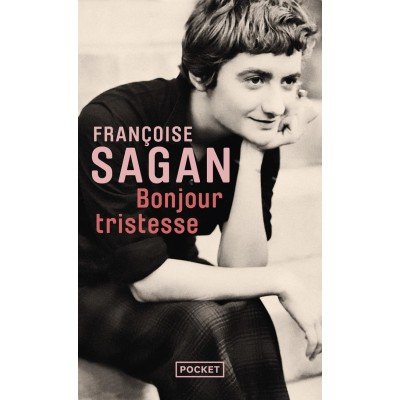 FRANÇOISE
SAGAN
Bonjour
tristesse

POCKET